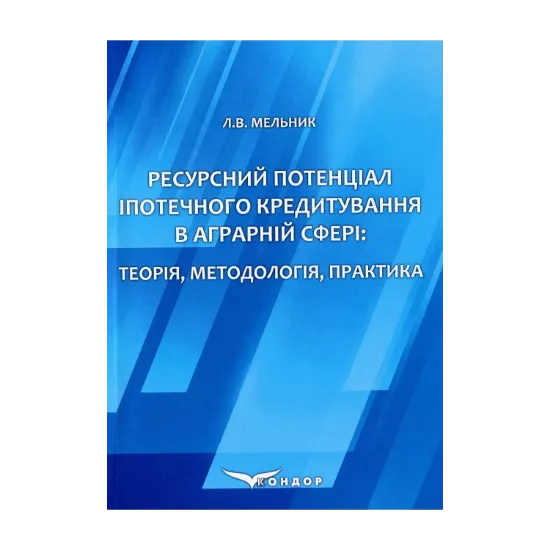 Л.В. МЕЛЬНИК

РЕСУРСНИЙ ПОТЕНЦІАЛ ІПОТЕЧНОГО КРЕДИТУВАННЯ В АГРАРНІЙ СФЕРІ:

ТЕОРІЯ, МЕТОДОЛОГІЯ, ПРАКТИКА

КОНДОР